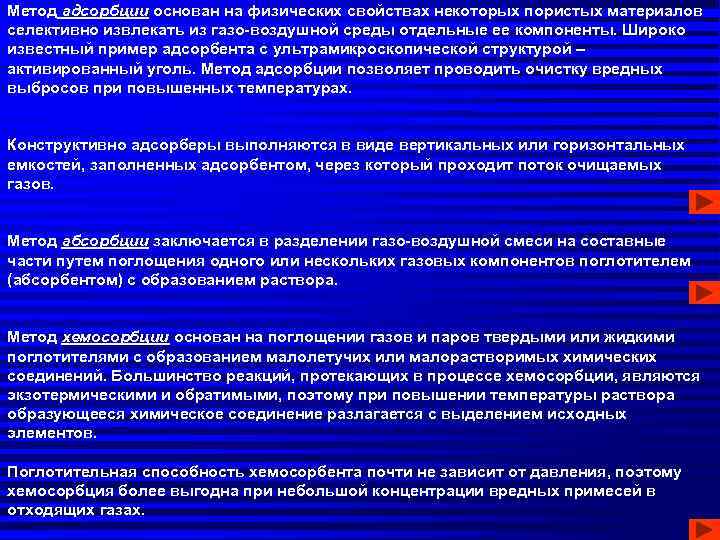 Метод адсорбции основан на физических свойствах некоторых пористых материалов селективно извлекать из газо-воздушной среды отдельные ее компоненты. Широко известный пример адсорбента с ультрамикроскопической структурой – активированный уголь. Метод адсорбции позволяет проводить очистку вредных выбросов при повышенных температурах.

Конструктивно адсорберы выполняются в виде вертикальных или горизонтальных емкостей, заполненных адсорбентом, через который проходит поток очищаемых газов.

Метод абсорбции заключается в разделении газо-воздушной смеси на составные части путем поглощения одного или нескольких газовых компонентов поглотителем (абсорбентом) с образованием раствора.

Метод хемосорбции основан на поглощении газов и паров твердыми или жидкими поглотителями с образованием малолетучих или малорастворимых химических соединений. Большинство реакций, протекающих в процессе хемосорбции, являются экзотермическими и обратимыми, поэтому при повышении температуры раствора образующееся химическое соединение разлагается с выделением исходных элементов.

Поглотительная способность хемосорбента почти не зависит от давления, поэтому хемосорбция более выгодна при небольшой концентрации вредных примесей в отходящих газах.